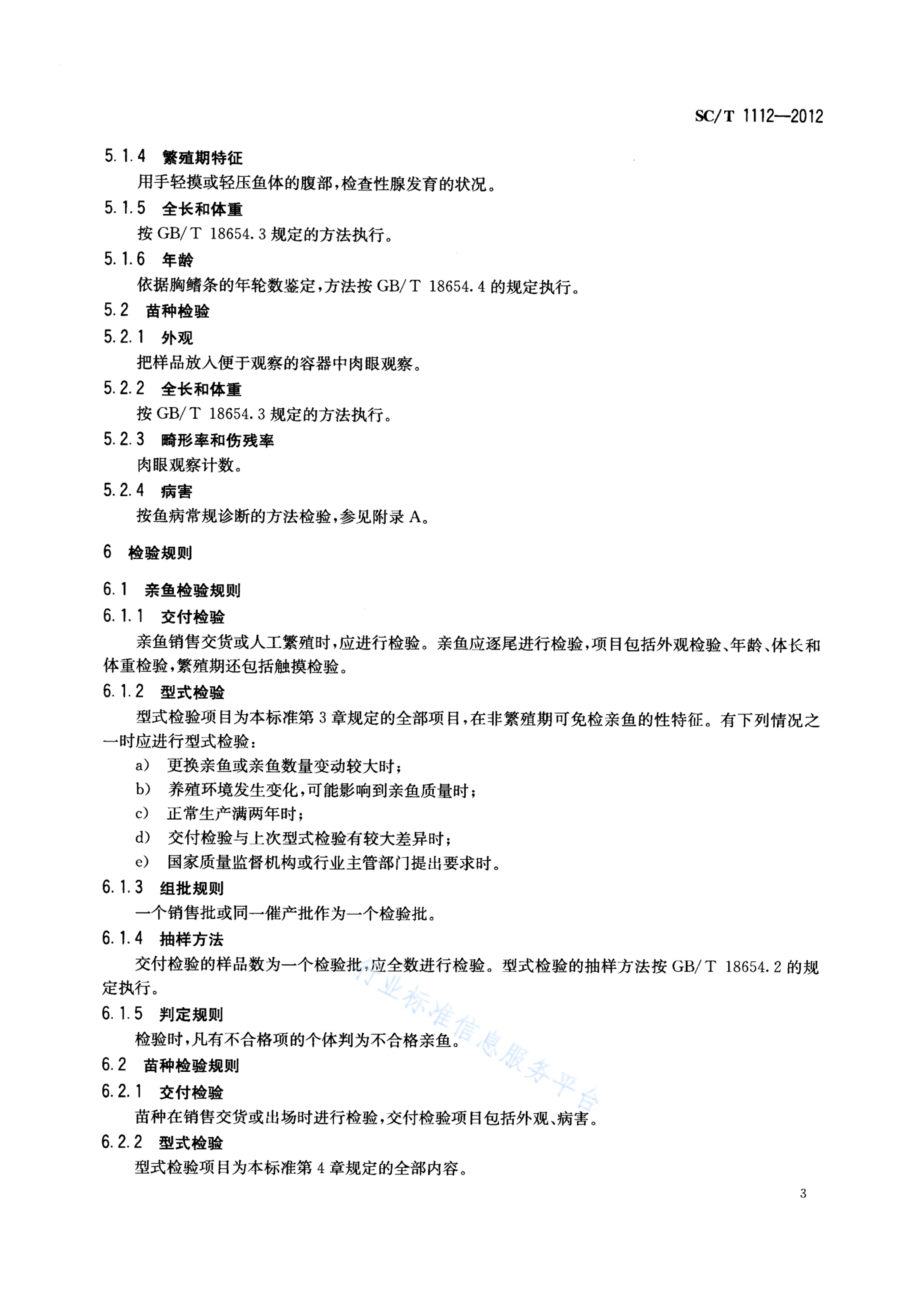 SC/T 1112—2012

5.1.4 繁殖期特征

用手轻摸或轻压鱼体的腹部，检查性腺发育的状况。

5.1.5 全长和体重

按 GB/T 18654.3 规定的方法执行。

5.1.6 年龄

依据胸鳍条的年轮数鉴定，方法按 GB/T 18654.4 的规定执行。

5.2 苗种检验

5.2.1 外观

把样品放入便于观察的容器中肉眼观察。

5.2.2 全长和体重

按 GB/T 18654.3 规定的方法执行。

5.2.3 畸形率和伤残率

肉眼观察计数。

5.2.4 病害

按鱼病常规诊断的方法检验，参见附录 A。

6 检验规则

6.1 亲鱼检验规则

6.1.1 交付检验

亲鱼销售交货或人工繁殖时，应进行检验。亲鱼应逐尾进行检验，项目包括外观检验、年龄、体长和体重检验，繁殖期还包括触摸检验。

6.1.2 型式检验

型式检验项目为本标准第 3 章规定的全部项目，在非繁殖期可免检亲鱼的性特征。有下列情况之一时应进行型式检验：

a) 更换亲鱼或亲鱼数量变动较大时；

b) 养殖环境发生变化，可能影响到亲鱼质量时；

c) 正常生产满两年时；

d) 交付检验与上次型式检验有较大差异时；

e) 国家质量监督机构或行业主管部门提出要求时。

6.1.3 组批规则

一个销售批或同一催产批作为一个检验批。

6.1.4 抽样方法

交付检验的样品数为一个检验批，应全数进行检验。型式检验的抽样方法按 GB/T 18654.2 的规定执行。

6.1.5 判定规则

检验时，凡有不合格项的个体判为不合格亲鱼。

6.2 苗种检验规则

6.2.1 交付检验

苗种在销售交货或出场时进行检验，交付检验项目包括外观、病害。

6.2.2 型式检验

型式检验项目为本标准第 4 章规定的全部内容。

行业标准信息服务平台

3